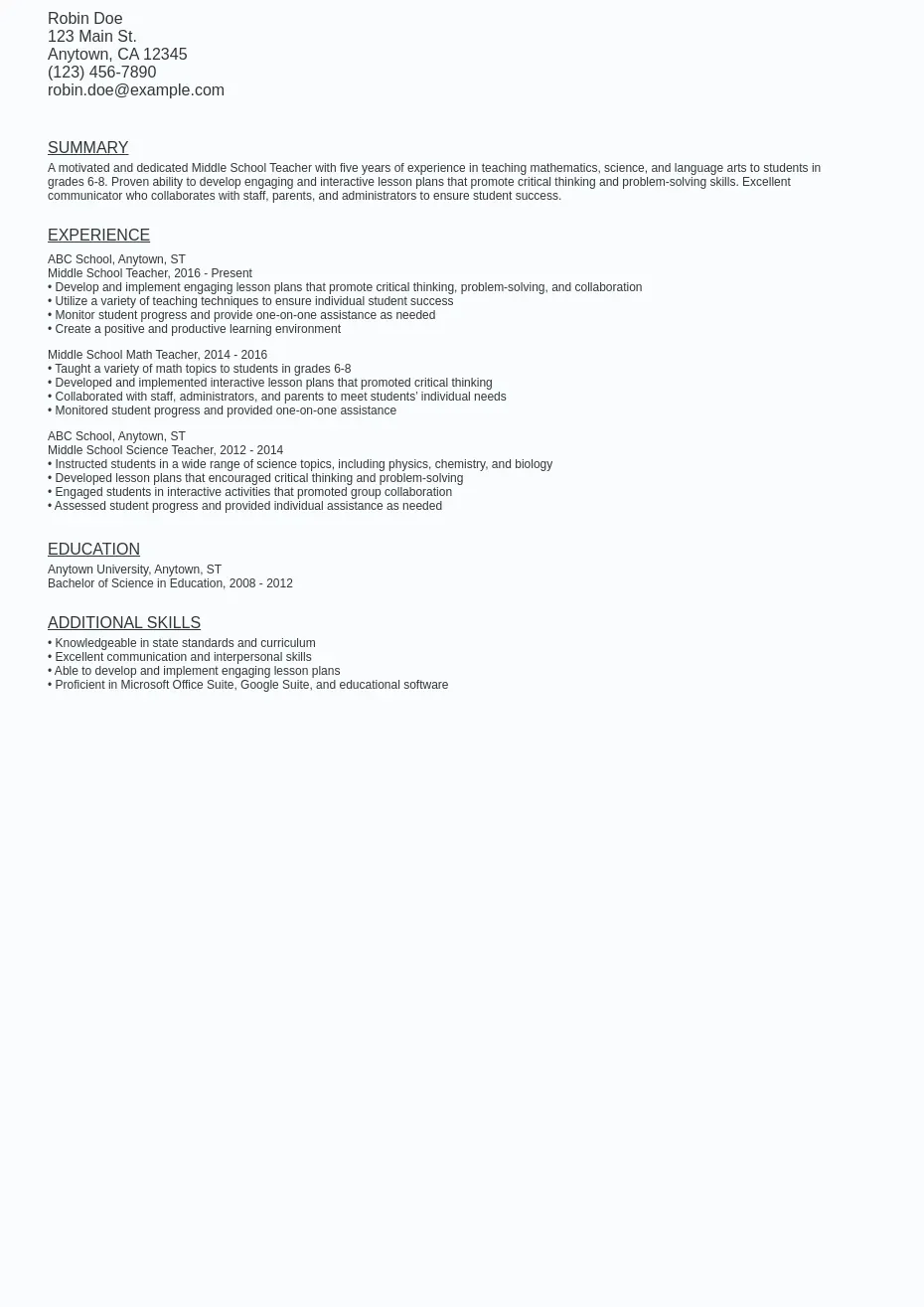 Robin Doe
123 Main St.
Anytown, CA 12345
(123) 456-7890
robin.doe@example.com

SUMMARY

A motivated and dedicated Middle School Teacher with five years of experience in teaching mathematics, science, and language arts to students in grades 6-8. Proven ability to develop engaging and interactive lesson plans that promote critical thinking and problem-solving skills. Excellent communicator who collaborates with staff, parents, and administrators to ensure student success.

EXPERIENCE

ABC School, Anytown, ST
Middle School Teacher, 2016 - Present
• Develop and implement engaging lesson plans that promote critical thinking, problem-solving, and collaboration
• Utilize a variety of teaching techniques to ensure individual student success
• Monitor student progress and provide one-on-one assistance as needed
• Create a positive and productive learning environment

Middle School Math Teacher, 2014 - 2016
• Taught a variety of math topics to students in grades 6-8
• Developed and implemented interactive lesson plans that promoted critical thinking
• Collaborated with staff, administrators, and parents to meet students' individual needs
• Monitored student progress and provided one-on-one assistance

ABC School, Anytown, ST
Middle School Science Teacher, 2012 - 2014
• Instructed students in a wide range of science topics, including physics, chemistry, and biology
• Developed lesson plans that encouraged critical thinking and problem-solving
• Engaged students in interactive activities that promoted group collaboration
• Assessed student progress and provided individual assistance as needed

EDUCATION

Anytown University, Anytown, ST
Bachelor of Science in Education, 2008 - 2012

ADDITIONAL SKILLS

• Knowledgeable in state standards and curriculum
• Excellent communication and interpersonal skills
• Able to develop and implement engaging lesson plans
• Proficient in Microsoft Office Suite, Google Suite, and educational software